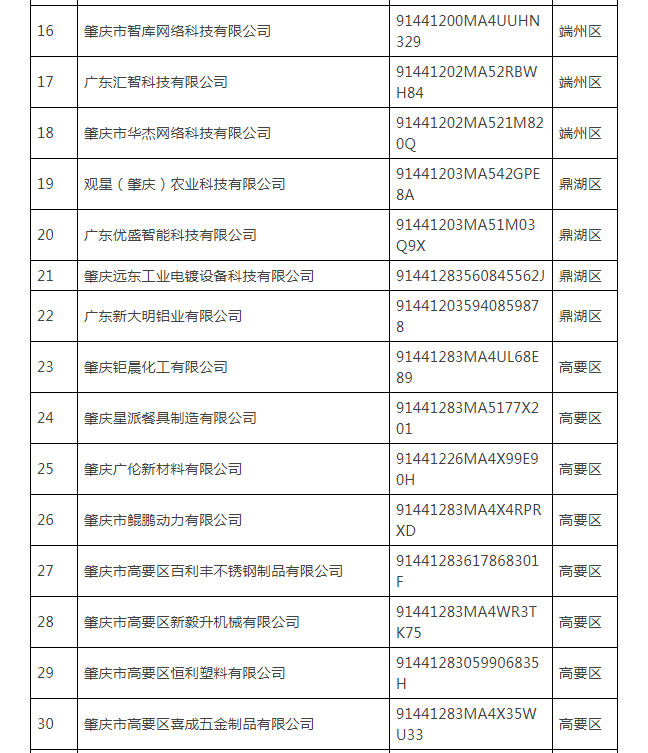 | 16 | 肇庆市智库网络科技有限公司 | 91441200MA4UUHN329 | 端州区 |
|---|---|---|---|
| 17 | 广东汇智科技有限公司 | 91441202MA52RBWH84 | 端州区 |
| 18 | 肇庆市华杰网络科技有限公司 | 91441202MA521M820Q | 端州区 |
| 19 | 观星（肇庆）农业科技有限公司 | 91441203MA542GPE8A | 鼎湖区 |
| 20 | 广东优盛智能科技有限公司 | 91441203MA51M03Q9X | 鼎湖区 |
| 21 | 肇庆远东工业电镀设备科技有限公司 | 91441283560845562J | 鼎湖区 |
| 22 | 广东新大明铝业有限公司 | 914412035940859878 | 鼎湖区 |
| 23 | 肇庆钜晨化工有限公司 | 91441283MA4UL68E89 | 高要区 |
| 24 | 肇庆星派餐具制造有限公司 | 91441283MA5177X201 | 高要区 |
| 25 | 肇庆广伦新材料有限公司 | 91441226MA4X99E90H | 高要区 |
| 26 | 肇庆市鲲鹏动力有限公司 | 91441283MA4X4RPRXD | 高要区 |
| 27 | 肇庆市高要区百利丰不锈钢制品有限公司 | 91441283617868301F | 高要区 |
| 28 | 肇庆市高要区新毅升机械有限公司 | 91441283MA4WR3TK75 | 高要区 |
| 29 | 肇庆市高要区恒利塑料有限公司 | 91441283059906835H | 高要区 |
| 30 | 肇庆市高要区喜成五金制品有限公司 | 91441283MA4X35WU33 | 高要区 |